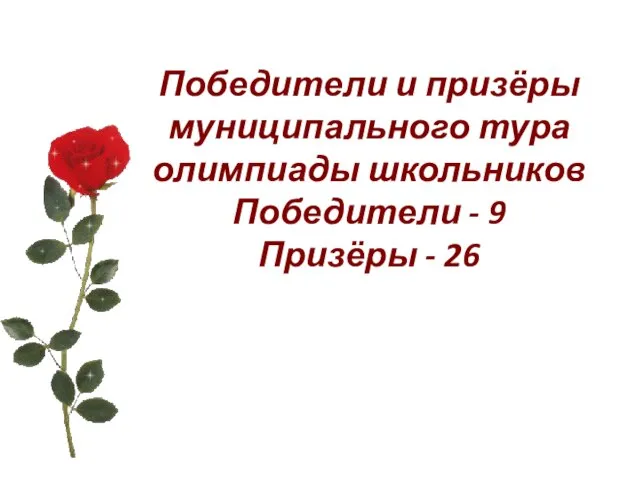 Победители и призёры муниципального тура олимпиады школьников
Победители - 9
Призёры - 26